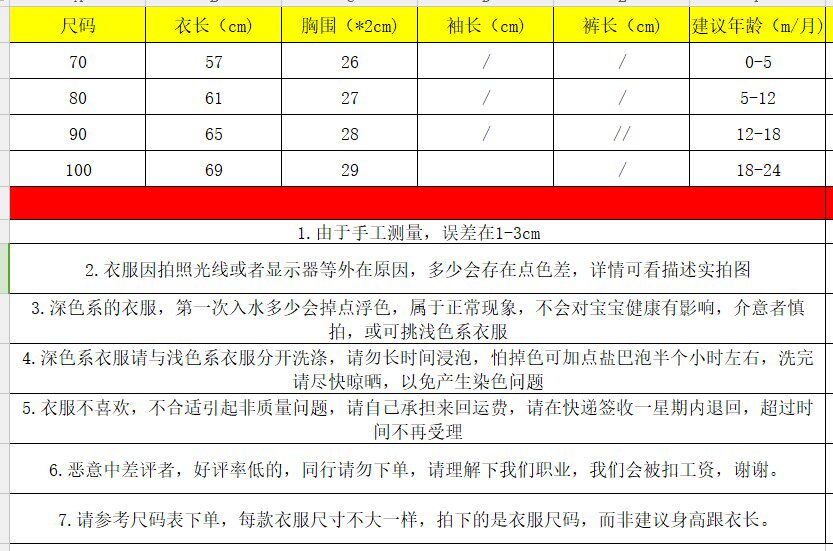 | 尺码 | 衣长（cm） | 胸围（*2cm） | 袖长（cm） | 裤长（cm） | 建议年龄（m/月） |
|---|---|---|---|---|---|
| 70 | 57 | 26 | / | / | 0-5 |
| 80 | 61 | 27 | / | / | 5-12 |
| 90 | 65 | 28 | / | // | 12-18 |
| 100 | 69 | 29 | | / | 18-24 |

1. 由于手工测量，误差在1-3cm

2. 衣服因拍照光线或者显示器等外在原因，多少会存在点色差，详情可看描述实拍图

3. 深色系的衣服，第一次入水多少会掉点浮色，属于正常现象，不会对宝宝健康有影响，介意者慎拍，或可挑浅色系衣服

4. 深色系衣服请与浅色系衣服分开洗涤，请勿长时间浸泡，怕掉色可加点盐巴泡半个小时左右，洗完请尽快晾晒，以免产生染色问题

5. 衣服不喜欢，不合适引起非质量问题，请自己承担来回运费，请在快递签收一星期内退回，超过时间不再受理

6. 恶意中差评者，好评率低的，同行请勿下单，请理解下我们职业，我们会被扣工资，谢谢。

7. 请参考尺码表下单，每款衣服尺寸不大一样，拍下的是衣服尺码，而非建议身高跟衣长。